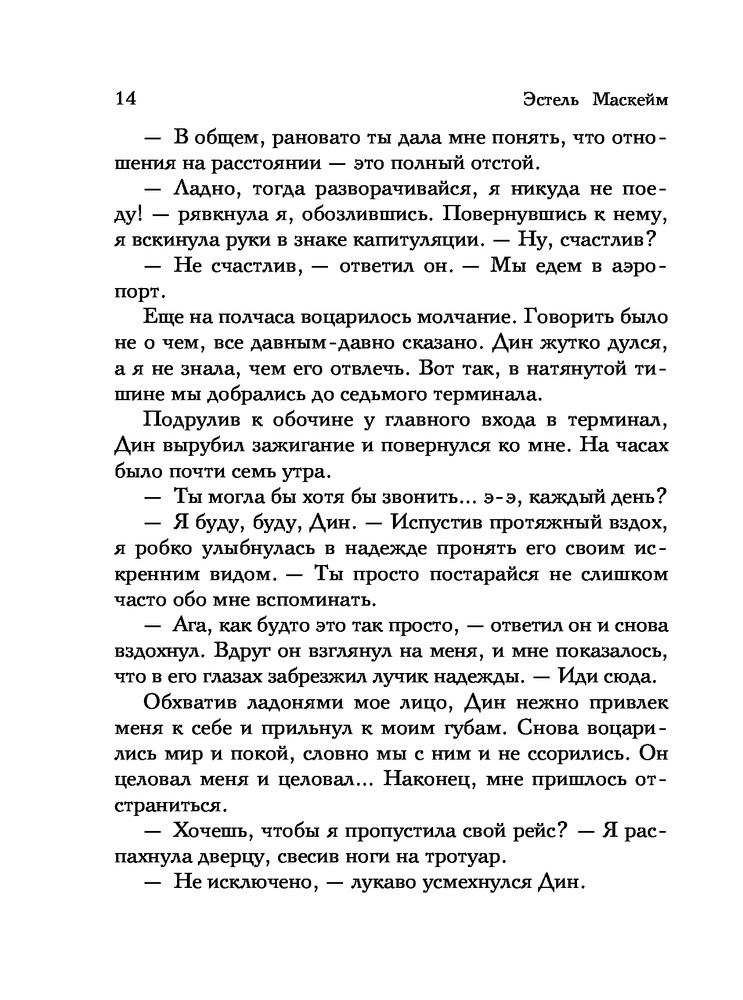 14 Эстель Маскейм

— В общем, рановато ты дала мне понять, что отношения на расстоянии — это полный отстой.

— Ладно, тогда разворачивайся, я никуда не поеду! — рявкнула я, обозлившись. Повернувшись к нему, я вскинула руки в знаке капитуляции. — Ну, счастлив?

— Не счастлив, — ответил он. — Мы едем в аэропорт.

Еще на полчаса воцарилось молчание. Говорить было не о чем, все давным-давно сказано. Дин жутко дулся, а я не знала, чем его отвлечь. Вот так, в натянутой тишине мы добрались до седьмого терминала.

Подрулив к обочине у главного входа в терминал, Дин вырубил зажигание и повернулся ко мне. На часах было почти семь утра.

— Ты могла бы хотя бы звонить... э-э, каждый день?

— Я буду, буду, Дин. — Испустив протяжный вздох, я робко улыбнулась в надежде пронять его своим искренним видом. — Ты просто постарайся не слишком часто обо мне вспоминать.

— Ага, как будто это так просто, — ответил он и снова вздохнул. Вдруг он взглянул на меня, и мне показалось, что в его глазах забрезжил лучик надежды. — Иди сюда.

Обхватив ладонями мое лицо, Дин нежно привлек меня к себе и прильнул к моим губам. Снова воцарились мир и покой, словно мы с ним и не ссорились. Он целовал меня и целовал... Наконец, мне пришлось отстраниться.

— Хочешь, чтобы я пропустила свой рейс? — Я распахнула дверцу, свесив ноги на тротуар.

— Не исключено, — лукаво усмехнулся Дин.